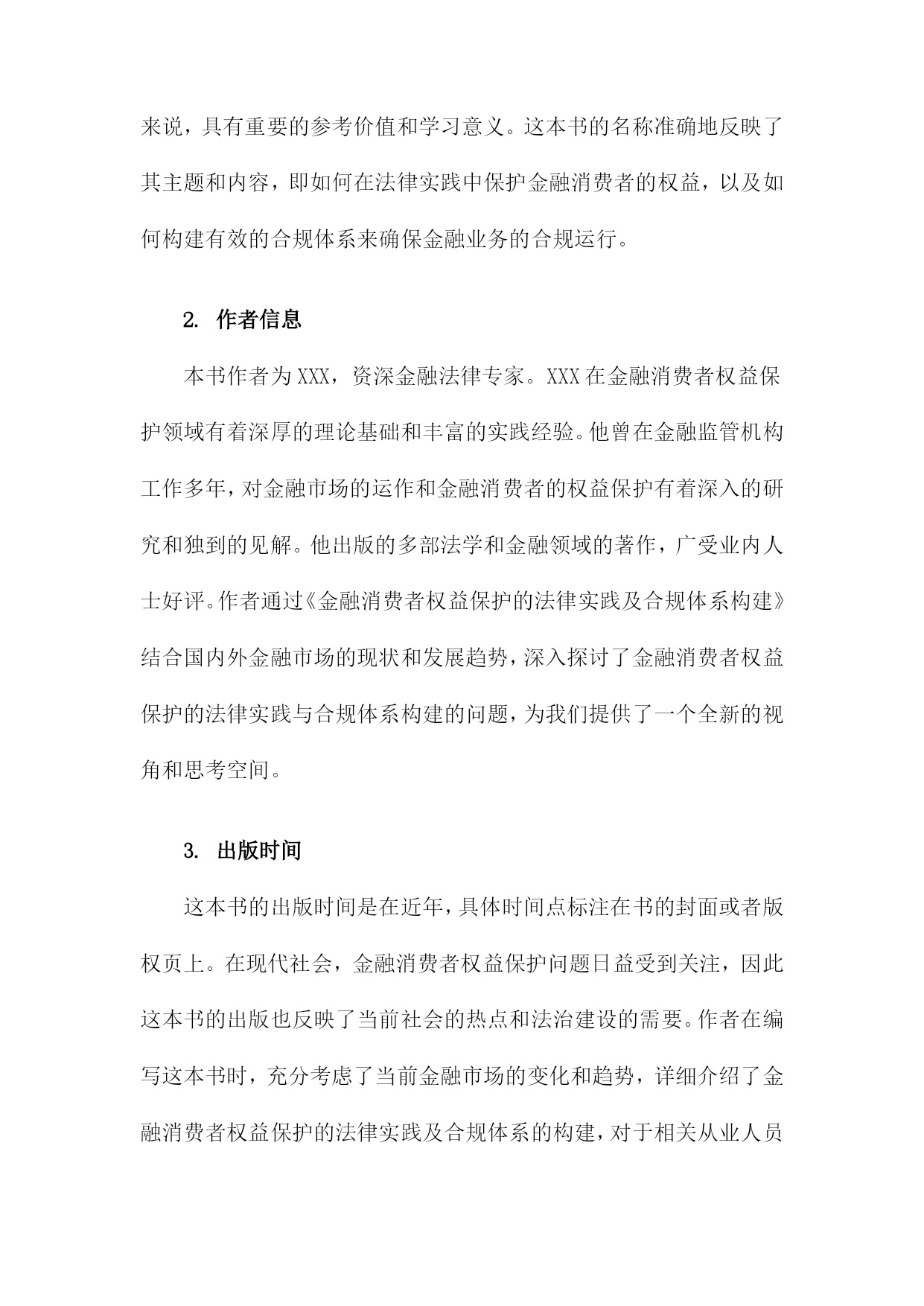 来说，具有重要的参考价值和学习意义。这本书的名称准确地反映了其主题和内容，即如何在法律实践中保护金融消费者的权益，以及如何构建有效的合规体系来确保金融业务的合规运行。

2. 作者信息

本书作者为XXX，资深金融法律专家。XXX在金融消费者权益保护领域有着深厚的理论基础和丰富的实践经验。他曾在金融监管机构工作多年，对金融市场的运作和金融消费者的权益保护有着深入的研究和独到的见解。他出版的多部法学和金融领域的著作，广受业内人士好评。作者通过《金融消费者权益保护的法律实践及合规体系构建》结合国内外金融市场的现状和发展趋势，深入探讨了金融消费者权益保护的法律实践与合规体系构建的问题，为我们提供了一个全新的视角和思考空间。

3. 出版时间

这本书的出版时间是在近年，具体时间点标注在书的封面或者版权页上。在现代社会，金融消费者权益保护问题日益受到关注，因此这本书的出版也反映了当前社会的热点和法治建设的需要。作者在编写这本书时，充分考虑了当前金融市场的变化和趋势，详细介绍了金融消费者权益保护的法律实践及合规体系的构建，对于相关从业人员